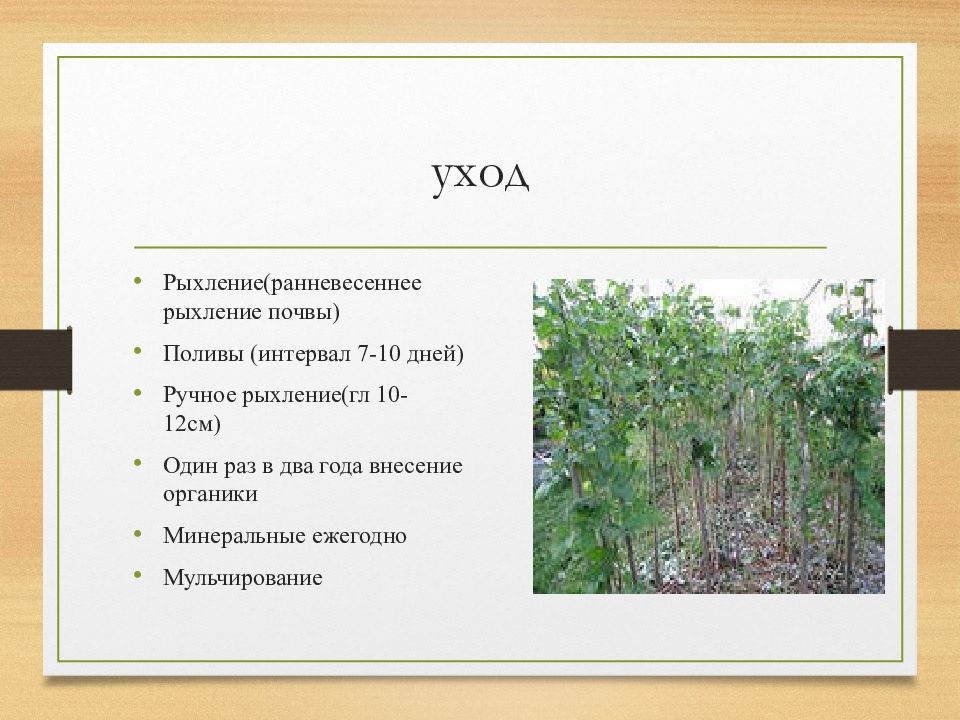 уход

• Рыхление(ранневесеннее рыхление почвы)
• Поливы (интервал 7-10 дней)
• Ручное рыхление(гл 10-12см)
• Один раз в два года внесение органики
• Минеральные ежегодно
• Мульчирование